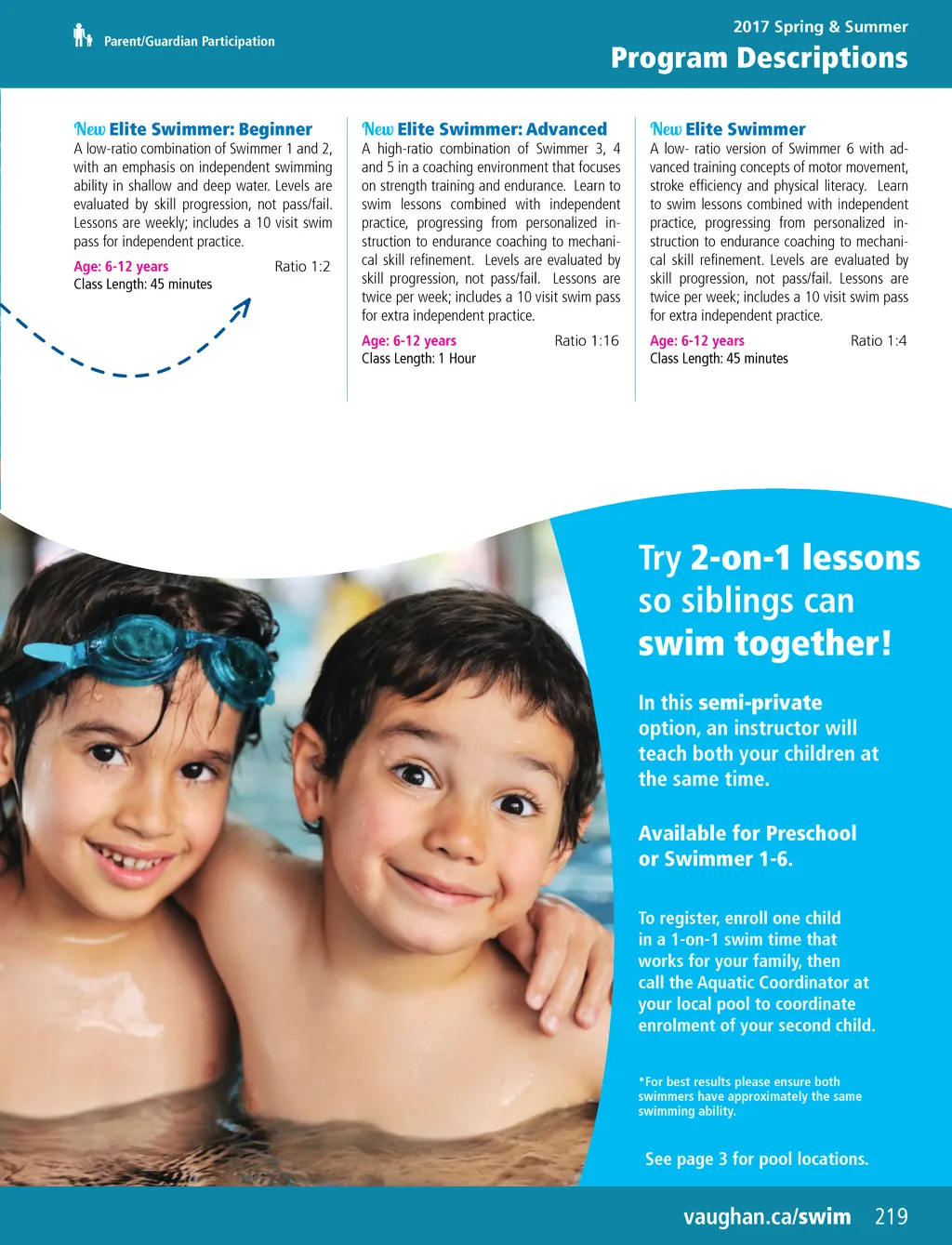 Parent/Guardian Participation

2017 Spring & Summer
Program Descriptions

New Elite Swimmer: Beginner
A low-ratio combination of Swimmer 1 and 2, with an emphasis on independent swimming ability in shallow and deep water. Levels are evaluated by skill progression, not pass/fail. Lessons are weekly; includes a 10 visit swim pass for independent practice.

Age: 6-12 years
Ratio 1:2
Class Length: 45 minutes

New Elite Swimmer: Advanced
A high-ratio combination of Swimmer 3, 4 and 5 in a coaching environment that focuses on strength training and endurance. Learn to swim lessons combined with independent practice, progressing from personalized instruction to endurance coaching to mechanical skill refinement. Levels are evaluated by skill progression, not pass/fail. Lessons are twice per week; includes a 10 visit swim pass for extra independent practice.

Age: 6-12 years
Ratio 1:16
Class Length: 1 Hour

New Elite Swimmer
A low- ratio version of Swimmer 6 with advanced training concepts of motor movement, stroke efficiency and physical literacy. Learn to swim lessons combined with independent practice, progressing from personalized instruction to endurance coaching to mechanical skill refinement. Levels are evaluated by skill progression, not pass/fail. Lessons are twice per week; includes a 10 visit swim pass for extra independent practice.

Age: 6-12 years
Ratio 1:4
Class Length: 45 minutes

Try 2-on-1 lessons so siblings can swim together!

In this semi-private option, an instructor will teach both your children at the same time.

Available for Preschool or Swimmer 1-6.

To register, enroll one child in a 1-on-1 swim time that works for your family, then call the Aquatic Coordinator at your local pool to coordinate enrolment of your second child.

*For best results please ensure both swimmers have approximately the same swimming ability.

See page 3 for pool locations.

vaughan.ca/swim 219